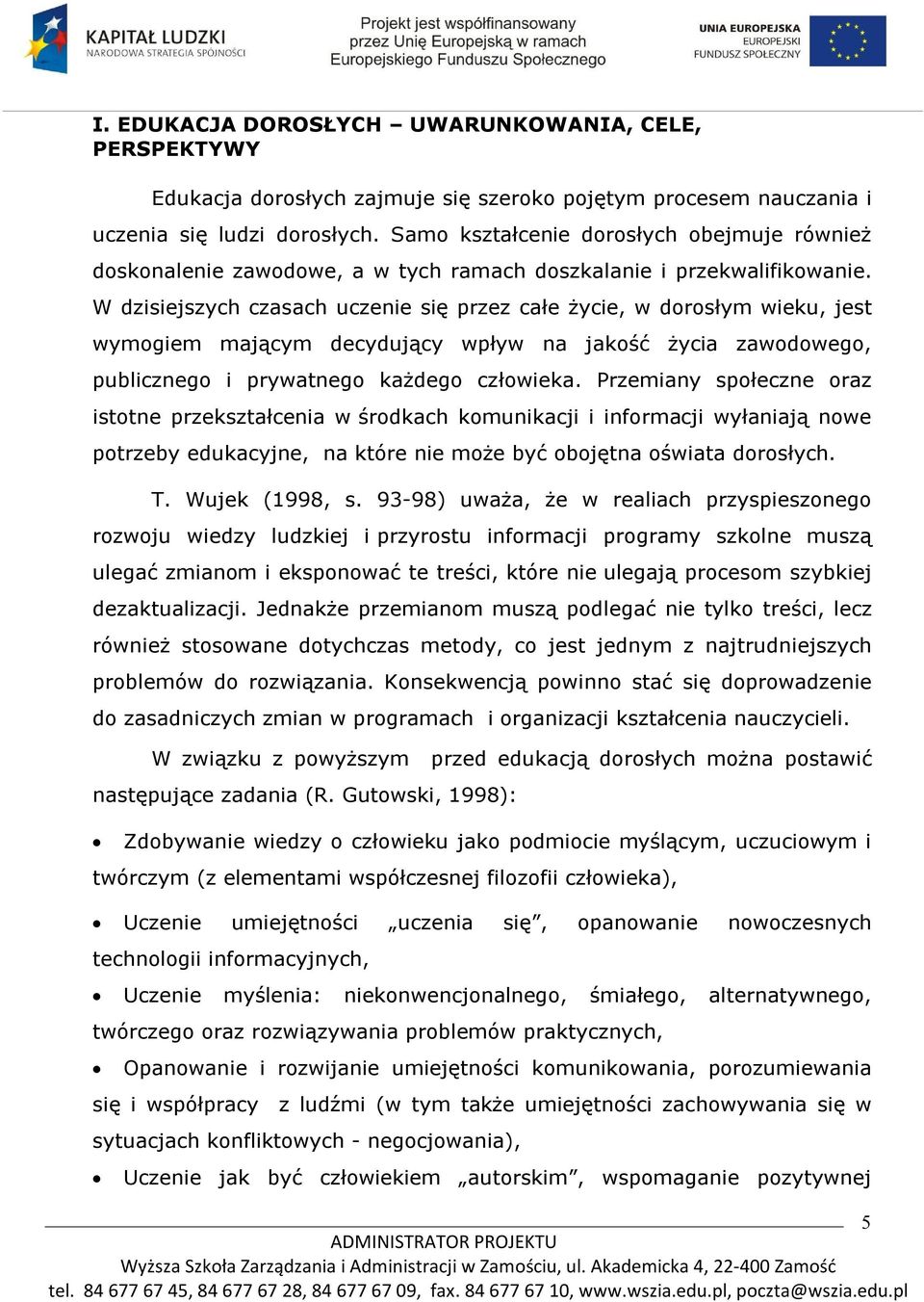 KAPITAŁ LUDZKI
NARODOWA STRATEGIA SPÓJNOŚCI

Projekt jest współfinansowany przez Unię Europejską w ramach Europejskiego Funduszu Społecznego

UNIA EUROPEJSKA
EUROPEJSKI
FUNDUSZ SPOŁECZNY

I. EDUKACJA DOROSŁYCH – UWARUNKOWANIA, CELE, PERSPEKTYWY

Edukacja dorosłych zajmuje się szeroko pojętym procesem nauczania i uczenia się ludzi dorosłych. Samo kształcenie dorosłych obejmuje również doskonalenie zawodowe, a w tych ramach doszkalanie i przekwalifikowanie. W dzisiejszych czasach uczenie się przez całe życie, w dorosłym wieku, jest wymogiem mającym decydujący wpływ na jakość życia zawodowego, publicznego i prywatnego każdego człowieka. Przemiany społeczne oraz istotne przekształcenia w środkach komunikacji i informacji wyłaniają nowe potrzeby edukacyjne, na które nie może być obojętna oświata dorosłych.

T. Wujek (1998, s. 93-98) uważa, że w realiach przyspieszonego rozwoju wiedzy ludzkiej i przyrostu informacji programy szkolne muszą ulegać zmianom i eksponować te treści, które nie ulegają procesom szybkiej dezaktualizacji. Jednakże przemianom muszą podlegać nie tylko treści, lecz również stosowane dotychczas metody, co jest jednym z najtrudniejszych problemów do rozwiązania. Konsekwencją powinno stać się doprowadzenie do zasadniczych zmian w programach i organizacji kształcenia nauczycieli.

W związku z powyższym przed edukacją dorosłych można postawić następujące zadania (R. Gutowski, 1998):

• Zdobywanie wiedzy o człowieku jako podmiocie myślącym, uczuciowym i twórczym (z elementami współczesnej filozofii człowieka),

• Uczenie umiejętności „uczenia się”, opanowanie nowoczesnych technologii informacyjnych,

• Uczenie myślenia: niekonwencjonalnego, śmiałego, alternatywnego, twórczego oraz rozwiązywania problemów praktycznych,

• Opanowanie i rozwijanie umiejętności komunikowania, porozumiewania się i współpracy z ludźmi (w tym także umiejętności zachowywania się w sytuacjach konfliktowych - negocjowania),

• Uczenie jak być człowiekiem „autorskim”, wspomaganie pozytywnej

5

ADMINISTRATOR PROJEKTU
Wyższa Szkoła Zarządzania i Administracji w Zamościu, ul. Akademicka 4, 22-400 Zamość
tel. 84 677 67 45, 84 677 67 28, 84 677 67 09, fax. 84 677 67 10, www.wszia.edu.pl, poczta@wszia.edu.pl